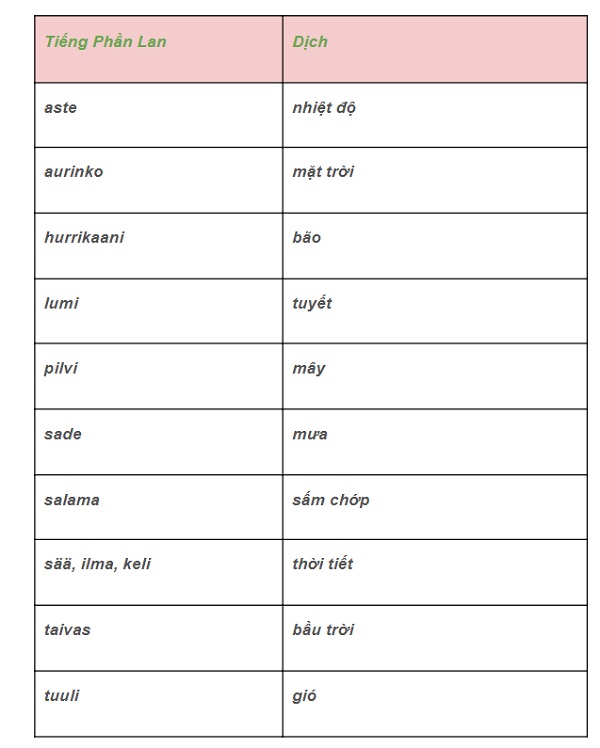 | Tiếng Phần Lan | Dịch |
|---|---|
| aste | nhiệt độ |
| aurinko | mặt trời |
| hurrikaani | bão |
| lumi | tuyết |
| pilvi | mây |
| sade | mưa |
| salama | sấm chớp |
| sää, ilma, keli | thời tiết |
| taivas | bầu trời |
| tuuli | gió |